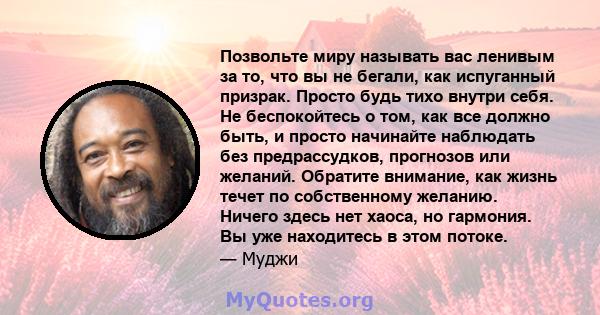 Позвольте миру называть вас ленивым за то, что вы не бегали, как испуганный призрак. Просто будь тихо внутри себя. Не беспокойтесь о том, как все должно быть, и просто начинайте наблюдать без предрассудков, прогнозов или желаний. Обратите внимание, как жизнь течет по собственному желанию. Ничего здесь нет хаоса, но гармония. Вы уже находитесь в этом потоке.
— Муджи

MyQuotes.org